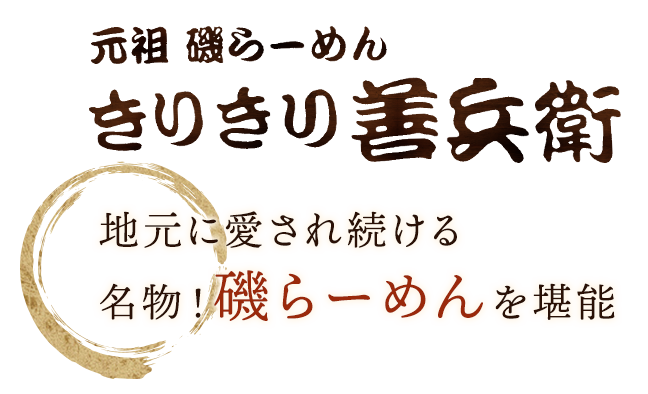 元祖 磯らーめん
きりきり善兵衛

地元に愛され続ける
名物！磯らーめんを堪能